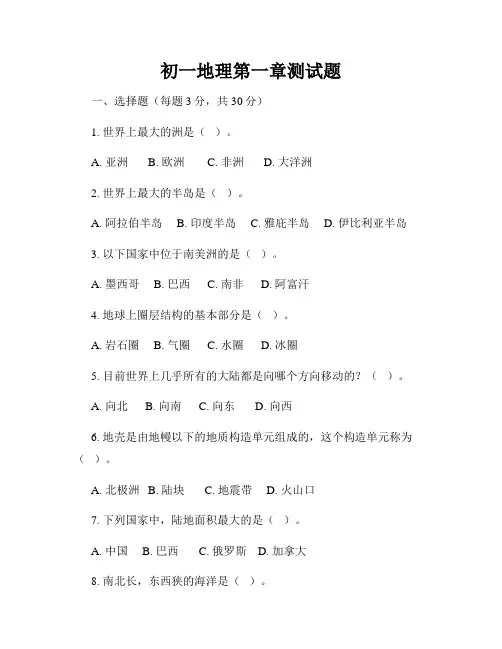 初一地理第一章测试题

一、选择题（每题 3 分，共 30 分）

1. 世界上最大的洲是（ ）。

A. 亚洲 B. 欧洲 C. 非洲 D. 大洋洲

2. 世界上最大的半岛是（ ）。

A. 阿拉伯半岛 B. 印度半岛 C. 雅庇半岛 D. 伊比利亚半岛

3. 以下国家中位于南美洲的是（ ）。

A. 墨西哥 B. 巴西 C. 南非 D. 阿富汗

4. 地球上圈层结构的基本部分是（ ）。

A. 岩石圈 B. 气圈 C. 水圈 D. 冰圈

5. 目前世界上几乎所有的大陆都是向哪个方向移动的？（ ）。

A. 向北 B. 向南 C. 向东 D. 向西

6. 地壳是由地幔以下的地质构造单元组成的，这个构造单元称为（ ）。

A. 北极洲 B. 陆块 C. 地震带 D. 火山口

7. 下列国家中，陆地面积最大的是（ ）。

A. 中国 B. 巴西 C. 俄罗斯 D. 加拿大

8. 南北长，东西狭的海洋是（ ）。